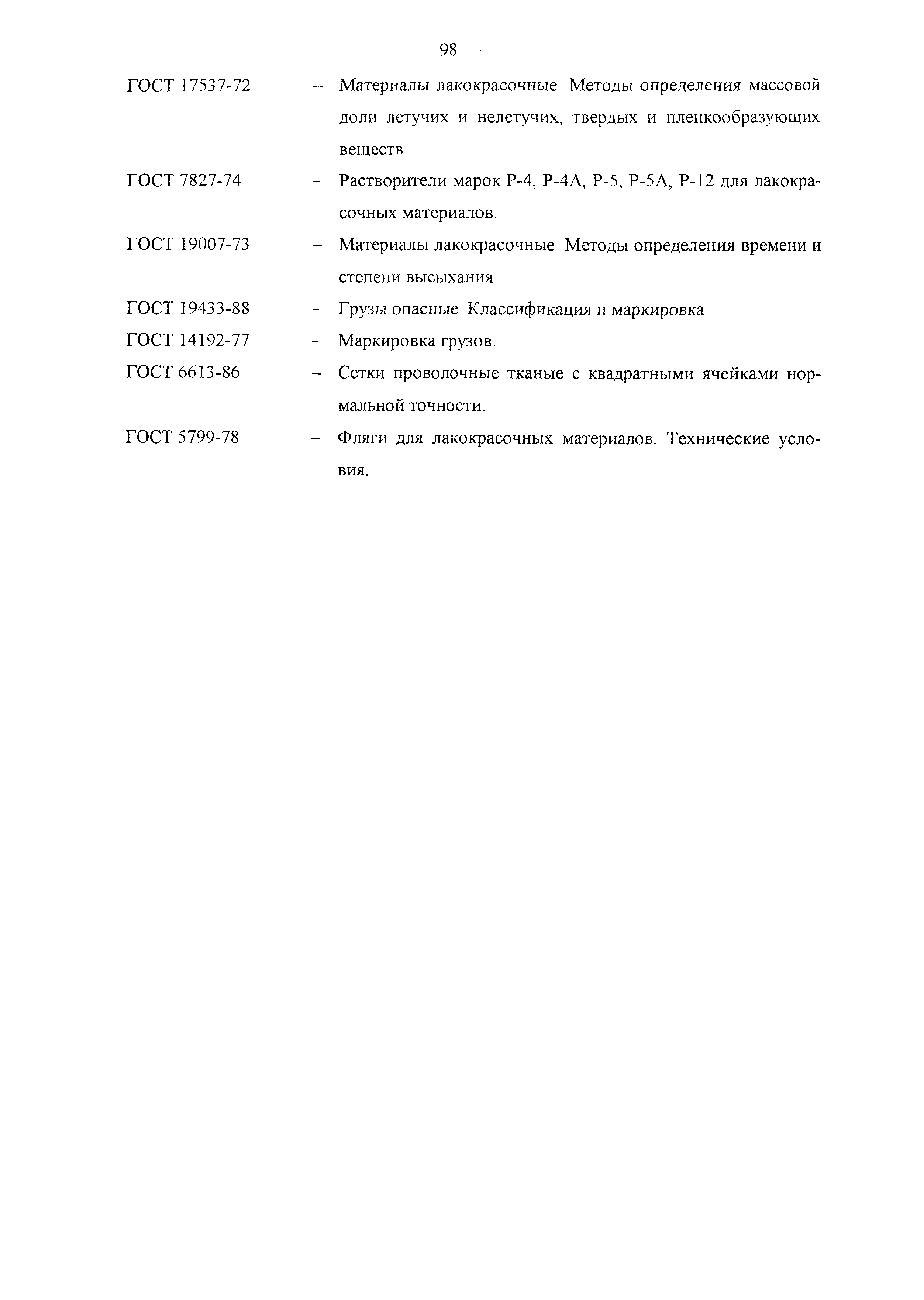 — 98 —

ГОСТ 17537-72 – Материалы лакокрасочные Методы определения массовой доли летучих и нелетучих, твердых и пленкообразующих веществ

ГОСТ 7827-74 – Растворители марок Р-4, Р-4А, Р-5, Р-5А, Р-12 для лакокрасочных материалов.

ГОСТ 19007-73 – Материалы лакокрасочные Методы определения времени и степени высыхания

ГОСТ 19433-88 – Грузы опасные Классификация и маркировка

ГОСТ 14192-77 – Маркировка грузов.

ГОСТ 6613-86 – Сетки проволочные тканые с квадратными ячейками нормальной точности.

ГОСТ 5799-78 – Фляги для лакокрасочных материалов. Технические условия.